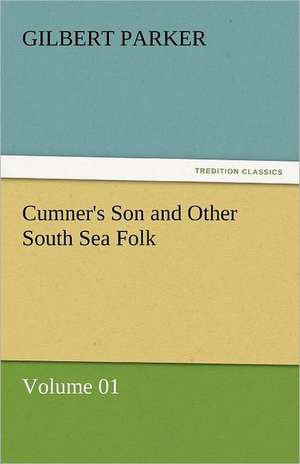 GILBERT PARKER

TREDITION CLASSICS

Cumner's Son and Other South Sea Folk

Volume 01